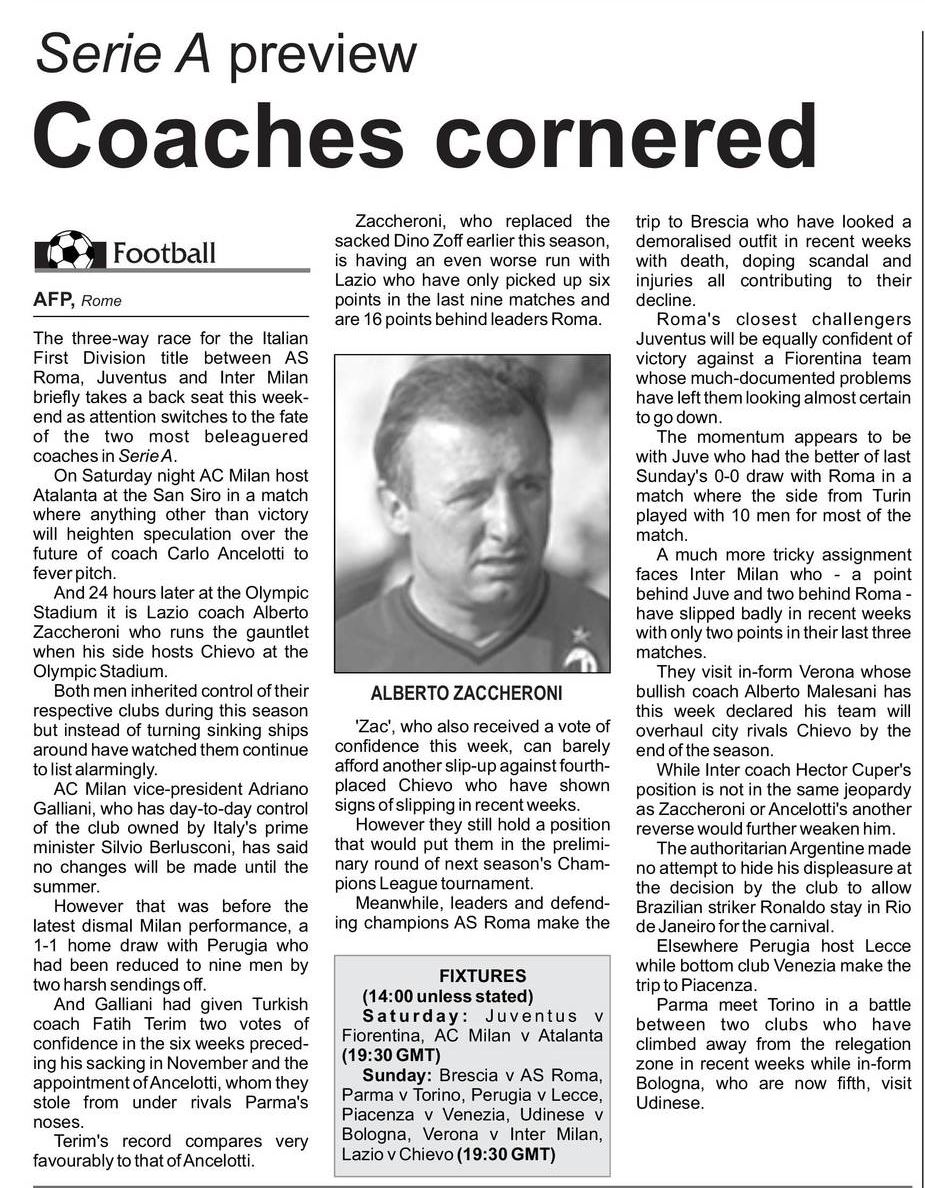 Serie A preview

Coaches cornered

Football

AFP, Rome

The three-way race for the Italian First Division title between AS Roma, Juventus and Inter Milan briefly takes a back seat this weekend as attention switches to the fate of the two most beleaguered coaches in Serie A.

On Saturday night AC Milan host Atalanta at the San Siro in a match where anything other than victory will heighten speculation over the future of coach Carlo Ancelotti to fever pitch.

And 24 hours later at the Olympic Stadium it is Lazio coach Alberto Zaccheroni who runs the gauntlet when his side hosts Chievo at the Olympic Stadium.

Both men inherited control of their respective clubs during this season but instead of turning sinking ships around have watched them continue to list alarmingly.

AC Milan vice-president Adriano Galliani, who has day-to-day control of the club owned by Italy's prime minister Silvio Berlusconi, has said no changes will be made until the summer.

However that was before the latest dismal Milan performance, a 1-1 home draw with Perugia who had been reduced to nine men by two harsh sendings off.

And Galliani had given Turkish coach Fatih Terim two votes of confidence in the six weeks preceding his sacking in November and the appointment of Ancelotti, whom they stole from under rivals Parma's noses.

Terim's record compares very favourably to that of Ancelotti.

Zaccheroni, who replaced the sacked Dino Zoff earlier this season, is having an even worse run with Lazio who have only picked up six points in the last nine matches and are 16 points behind leaders Roma.

ALBERTO ZACCHERONI

'Zac', who also received a vote of confidence this week, can barely afford another slip-up against fourth-placed Chievo who have shown signs of slipping in recent weeks.

However they still hold a position that would put them in the preliminary round of next season's Champions League tournament.

Meanwhile, leaders and defending champions AS Roma make the trip to Brescia who have looked a demoralised outfit in recent weeks with death, doping scandal and injuries all contributing to their decline.

Roma's closest challengers Juventus will be equally confident of victory against a Fiorentina team whose much-documented problems have left them looking almost certain to go down.

The momentum appears to be with Juve who had the better of last Sunday's 0-0 draw with Roma in a match where the side from Turin played with 10 men for most of the match.

A much more tricky assignment faces Inter Milan who - a point behind Juve and two behind Roma - have slipped badly in recent weeks with only two points in their last three matches.

They visit in-form Verona whose bullish coach Alberto Malesani has this week declared his team will overhaul city rivals Chievo by the end of the season.

While Inter coach Hector Cuper's position is not in the same jeopardy as Zaccheroni or Ancelotti's another reverse would further weaken him.

The authoritarian Argentine made no attempt to hide his displeasure at the decision by the club to allow Brazilian striker Ronaldo stay in Rio de Janeiro for the carnival.

Elsewhere Perugia host Lecce while bottom club Venezia make the trip to Piacenza.

Parma meet Torino in a battle between two clubs who have climbed away from the relegation zone in recent weeks while in-form Bologna, who are now fifth, visit Udinese.

FIXTURES
(14:00 unless stated)
Saturday: Juventus v Fiorentina, AC Milan v Atalanta (19:30 GMT)
Sunday: Brescia v AS Roma, Parma v Torino, Perugia v Lecce, Piacenza v Venezia, Udinese v Bologna, Verona v Inter Milan, Lazio v Chievo (19:30 GMT)